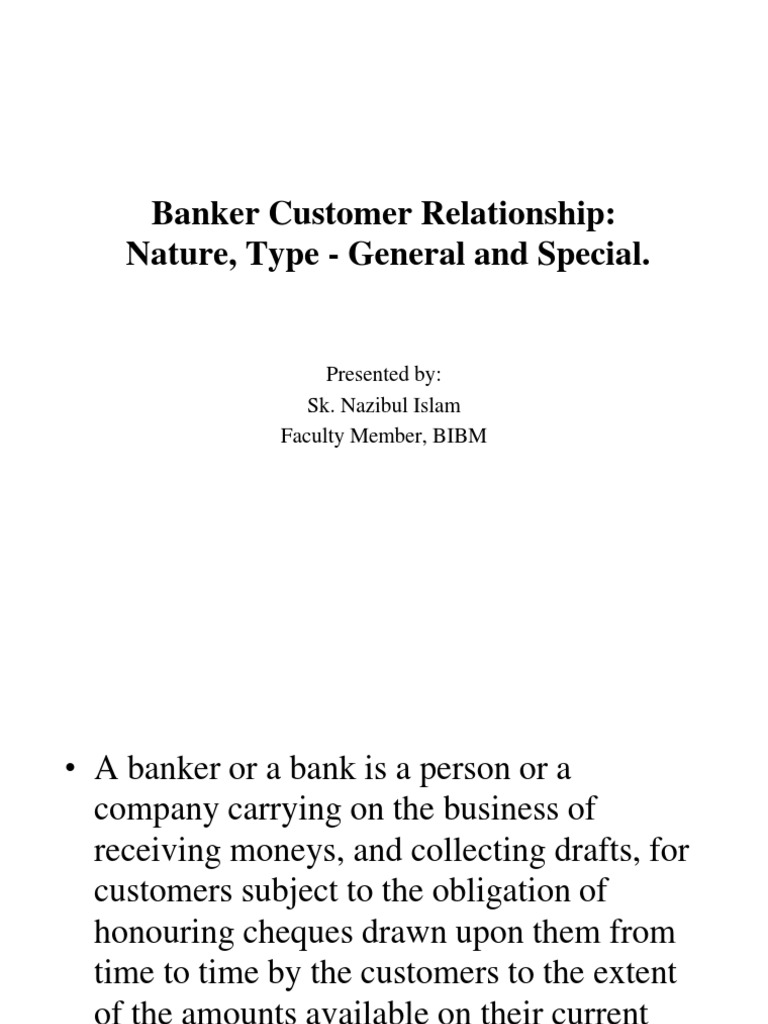 Banker Customer Relationship:
Nature, Type - General and Special.

Presented by:
Sk. Nazibul Islam
Faculty Member, BIBM

• A banker or a bank is a person or a company carrying on the business of receiving moneys, and collecting drafts, for customers subject to the obligation of honouring cheques drawn upon them from time to time by the customers to the extent of the amounts available on their current